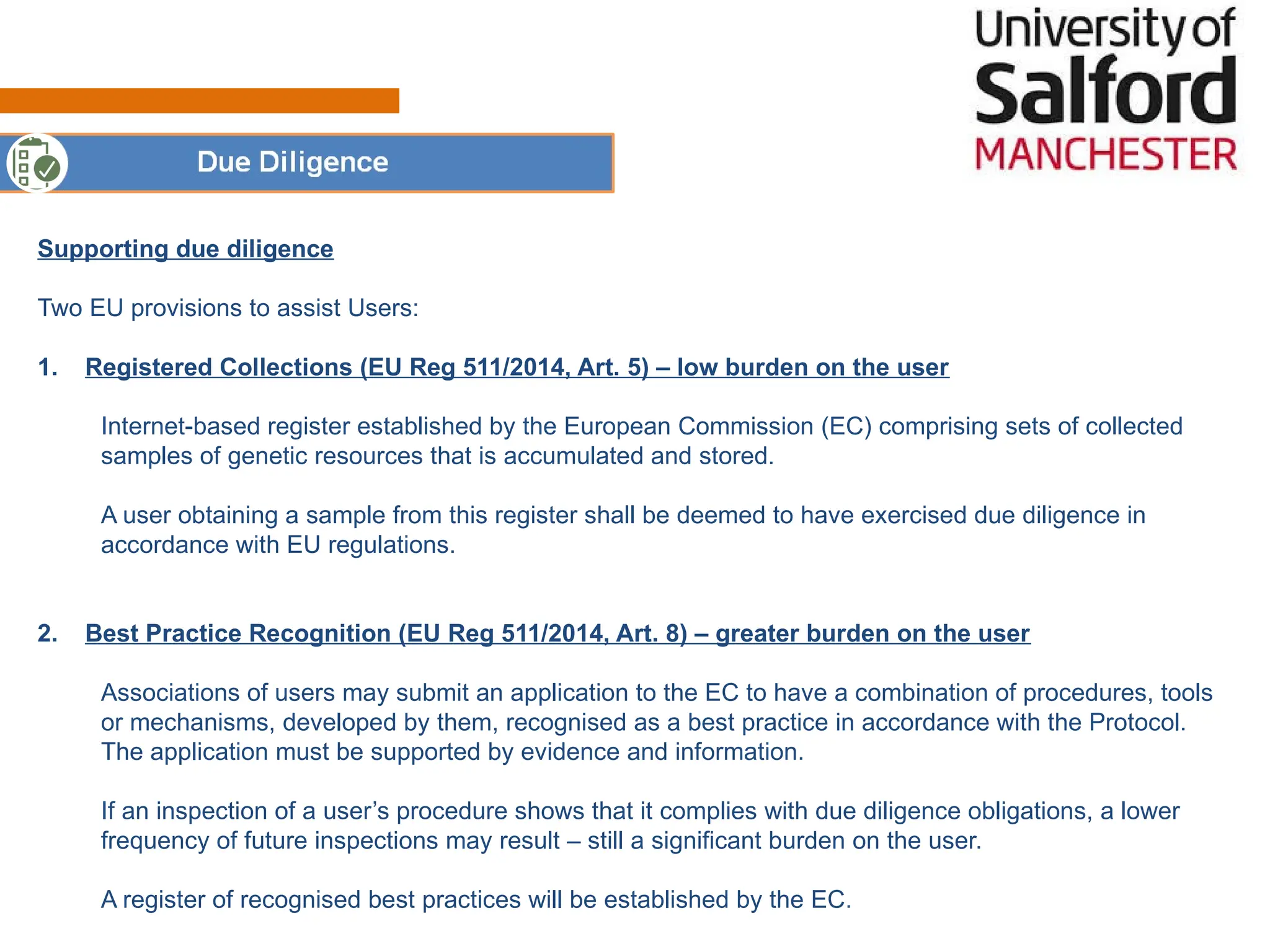 University of Salford MANCHESTER

Due Diligence

Supporting due diligence

Two EU provisions to assist Users:

1. Registered Collections (EU Reg 511/2014, Art. 5) – low burden on the user

Internet-based register established by the European Commission (EC) comprising sets of collected samples of genetic resources that is accumulated and stored.

A user obtaining a sample from this register shall be deemed to have exercised due diligence in accordance with EU regulations.

2. Best Practice Recognition (EU Reg 511/2014, Art. 8) – greater burden on the user

Associations of users may submit an application to the EC to have a combination of procedures, tools or mechanisms, developed by them, recognised as a best practice in accordance with the Protocol. The application must be supported by evidence and information.

If an inspection of a user's procedure shows that it complies with due diligence obligations, a lower frequency of future inspections may result – still a significant burden on the user.

A register of recognised best practices will be established by the EC.